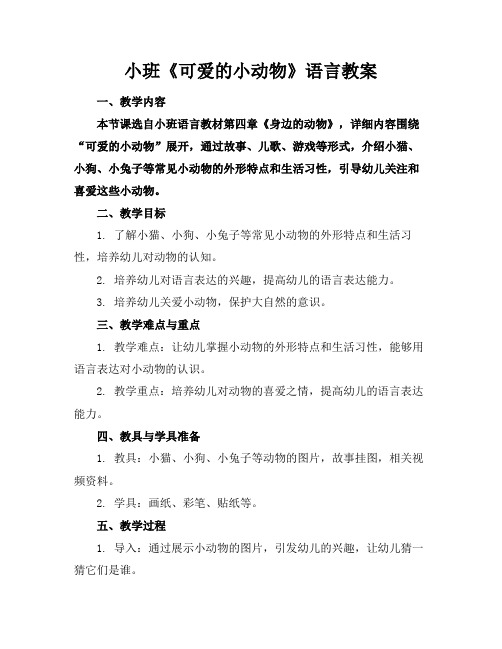 小班《可爱的小动物》语言教案

一、教学内容

本节课选自小班语言教材第四章《身边的动物》，详细内容围绕“可爱的小动物”展开，通过故事、儿歌、游戏等形式，介绍小猫、小狗、小兔子等常见小动物的外形特点和生活习性，引导幼儿关注和喜爱这些小动物。

二、教学目标

1. 了解小猫、小狗、小兔子等常见小动物的外形特点和生活习性，培养幼儿对动物的认知。

2. 培养幼儿对语言表达的兴趣，提高幼儿的语言表达能力。

3. 培养幼儿关爱小动物，保护大自然的意识。

三、教学难点与重点

1. 教学难点：让幼儿掌握小动物的外形特点和生活习性，能够用语言表达对小动物的认识。

2. 教学重点：培养幼儿对动物的喜爱之情，提高幼儿的语言表达能力。

四、教具与学具准备

1. 教具：小猫、小狗、小兔子等动物的图片，故事挂图，相关视频资料。

2. 学具：画纸、彩笔、贴纸等。

五、教学过程

1. 导入：通过展示小动物的图片，引发幼儿的兴趣，让幼儿猜一猜它们是谁。